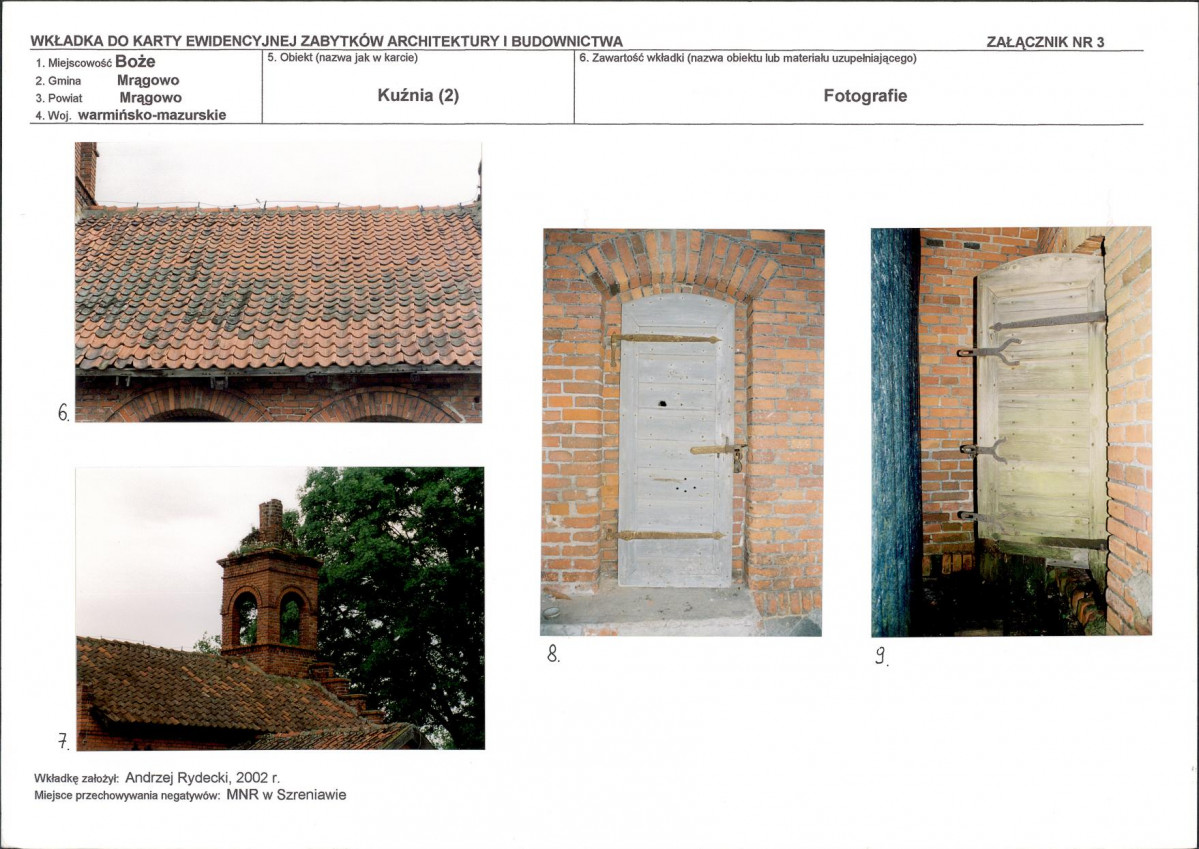 WKŁADKA DO KARTY EWIDENCYJNEJ ZABYTKÓW ARCHITEKTURY I BUDOWNICTWA

ZAŁĄCZNIK NR 3

1. Miejscowość Boże
2. Gmina Mrągowo
3. Powiat Mrągowo
4. Woj. warmińsko-mazurskie

5. Obiekt (nazwa jak w karcie)
Kuźnia (2)

6. Zawartość wkładki (nazwa obiektu lub materiału uzupełniającego)
Fotografie

6.

7.

8.

9.

Wkładkę założył: Andrzej Rydecki, 2002 r.
Miejsce przechowywania negatywów: MNR w Szreniawie